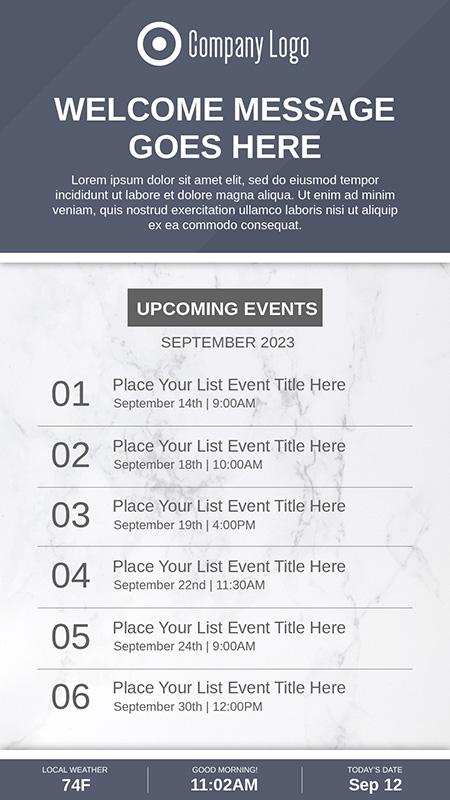 Company Logo

WELCOME MESSAGE GOES HERE

Lorem ipsum dolor sit amet elit, sed do eiusmod tempor incididunt ut labore et dolore magna aliqua. Ut enim ad minim veniam, quis nostrud exercitation ullamco laboris nisi ut aliquip ex ea commodo consequat.

UPCOMING EVENTS

SEPTEMBER 2023

01 Place Your List Event Title Here
September 14th | 9:00AM

02 Place Your List Event Title Here
September 18th | 10:00AM

03 Place Your List Event Title Here
September 19th | 4:00PM

04 Place Your List Event Title Here
September 22nd | 11:30AM

05 Place Your List Event Title Here
September 24th | 9:00AM

06 Place Your List Event Title Here
September 30th | 12:00PM

LOCAL WEATHER
74F

GOOD MORNING!
11:02AM

TODAY'S DATE
Sep 12